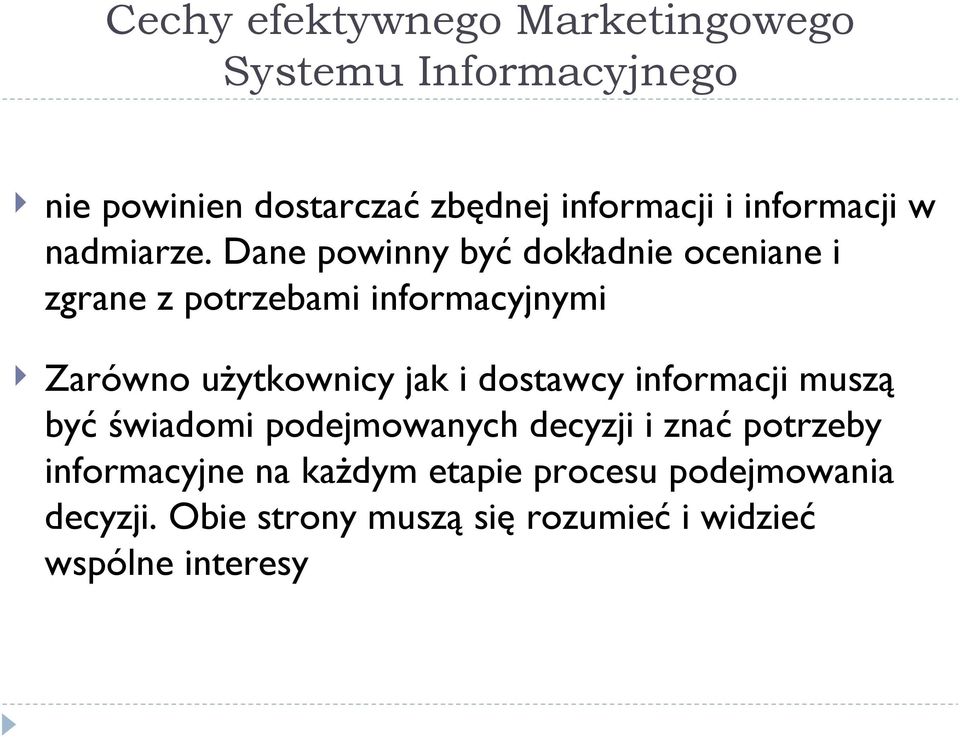 Cechy efektywnego Marketingowego Systemu Informacyjnego

nie powinien dostarczać zbędnej informacji i informacji w nadmiarze. Dane powinny być dokładnie oceniane i zgrane z potrzebami informacyjnymi

Zarówno użytkownicy jak i dostawcy informacji muszą być świadomi podejmowanych decyzji i znać potrzeby informacyjne na każdym etapie procesu podejmowania decyzji. Obie strony muszą się rozumieć i widzieć wspólne interesy